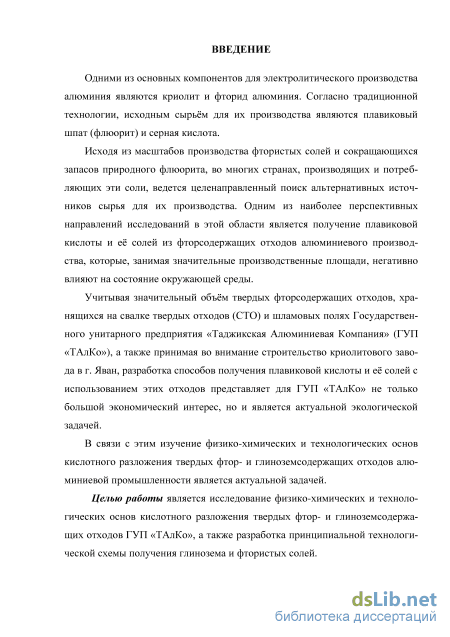 ВВЕДЕНИЕ

Одними из основных компонентов для электролитического производства алюминия являются криолит и фторид алюминия. Согласно традиционной технологии, исходным сырьём для их производства являются плавиковый шпат (флюорит) и серная кислота.

Исходя из масштабов производства фтористых солей и сокращающихся запасов природного флюорита, во многих странах, производящих и потребляющих эти соли, ведется целенаправленный поиск альтернативных источников сырья для их производства. Одним из наиболее перспективных направлений исследований в этой области является получение плавиковой кислоты и её солей из фторсодержащих отходов алюминиевого производства, которые, занимая значительные производственные площади, негативно влияют на состояние окружающей среды.

Учитывая значительный объём твердых фторсодержащих отходов, хранящихся на свалке твердых отходов (СТО) и шламовых полях Государственного унитарного предприятия «Таджикская Алюминиевая Компания» (ГУП «ТАлКо»), а также принимая во внимание строительство криолитового завода в г. Яван, разработка способов получения плавиковой кислоты и её солей с использованием этих отходов представляет для ГУП «ТАлКо» не только большой экономический интерес, но и является актуальной экологической задачей.

В связи с этим изучение физико-химических и технологических основ кислотного разложения твердых фтор- и глиноземсодержащих отходов алюминиевой промышленности является актуальной задачей.

Целью работы является исследование физико-химических и технологических основ кислотного разложения твердых фтор- и глиноземсодержащих отходов ГУП «ТАлКо», а также разработка принципиальной технологической схемы получения глинозема и фтористых солей.

dsLib.net
библиотека диссертаций